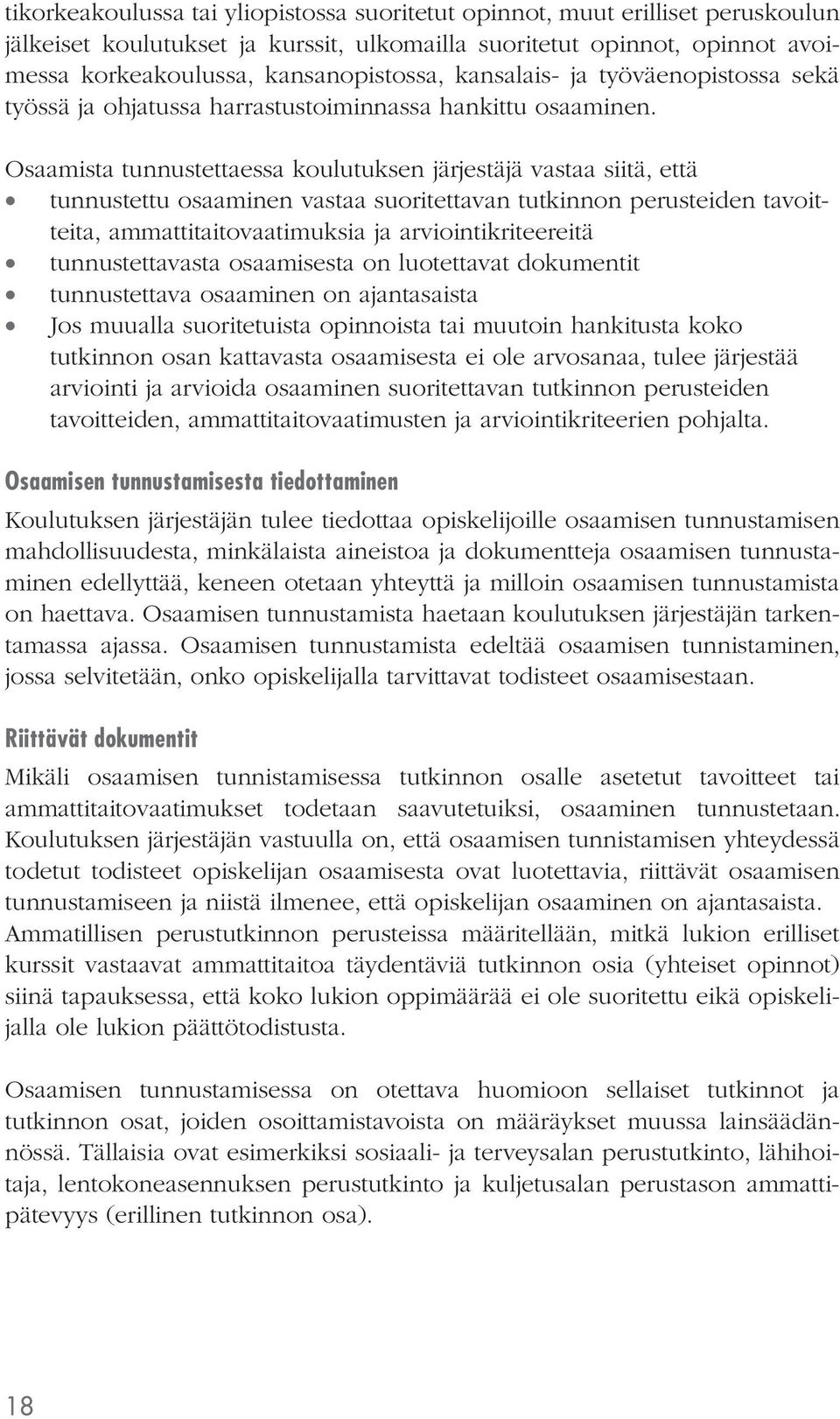 tikorkeakoulussa tai yliopistossa suoritetut opinnot, muut erilliset peruskoulun jälkeiset koulutukset ja kurssit, ulkomailla suoritetut opinnot, opinnot avoimessa korkeakoulussa, kansanopistossa, kansalais- ja työväenopistossa sekä työssä ja ohjatussa harrastustoiminnassa hankittu osaaminen.

Osaamista tunnustettaessa koulutuksen järjestäjä vastaa siitä, että
• tunnustettu osaaminen vastaa suoritettavan tutkinnon perusteiden tavoitteita, ammattitaitovaatimuksia ja arviointikriteereitä
• tunnustettavasta osaamisesta on luotettavat dokumentit
• tunnustettava osaaminen on ajantasaista
• Jos muualla suoritetuista opinnoista tai muutoin hankitusta koko tutkinnon osan kattavasta osaamisesta ei ole arvosanaa, tulee järjestää arviointi ja arvioida osaaminen suoritettavan tutkinnon perusteiden tavoitteiden, ammattitaitovaatimusten ja arviointikriteerien pohjalta.

Osaamisen tunnustamisesta tiedottaminen

Koulutuksen järjestäjän tulee tiedottaa opiskelijoille osaamisen tunnustamisen mahdollisuudesta, minkälaista aineistoa ja dokumentteja osaamisen tunnustaminen edellyttää, keneen otetaan yhteyttä ja milloin osaamisen tunnustamista on haettava. Osaamisen tunnustamista haetaan koulutuksen järjestäjän tarkentamassa ajassa. Osaamisen tunnustamista edeltää osaamisen tunnistaminen, jossa selvitetään, onko opiskelijalla tarvittavat todisteet osaamisestaan.

Riittävät dokumentit

Mikäli osaamisen tunnistamisessa tutkinnon osalle asetetut tavoitteet tai ammattitaitovaatimukset todetaan saavutetuiksi, osaaminen tunnustetaan. Koulutuksen järjestäjän vastuulla on, että osaamisen tunnistamisen yhteydessä todetut todisteet opiskelijan osaamisesta ovat luotettavia, riittävät osaamisen tunnustamiseen ja niistä ilmenee, että opiskelijan osaaminen on ajantasaista. Ammatillisen perustutkinnon perusteissa määritellään, mitkä lukion erilliset kurssit vastaavat ammattitaitoa täydentäviä tutkinnon osia (yhteiset opinnot) siinä tapauksessa, että koko lukion oppimäärää ei ole suoritettu eikä opiskelijalla ole lukion päättötodistusta.

Osaamisen tunnustamisessa on otettava huomioon sellaiset tutkinnot ja tutkinnon osat, joiden osoittamistavoista on määräykset muussa lainsäädännössä. Tällaisia ovat esimerkiksi sosiaali- ja terveysalan perustutkinto, lähihoitaja, lentokoneasennuksen perustutkinto ja kuljetusalan perustason ammattipätevyys (erillinen tutkinnon osa).

18